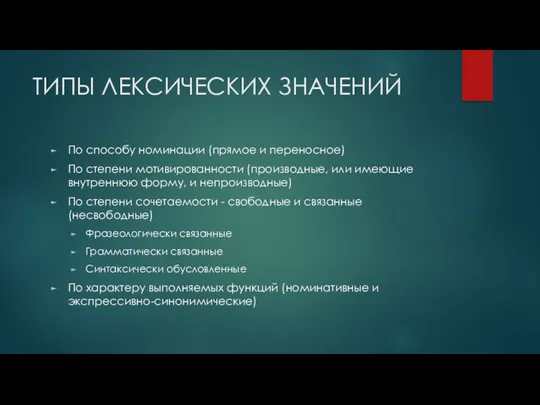 ТИПЫ ЛЕКСИЧЕСКИХ ЗНАЧЕНИЙ

По способу номинации (прямое и переносное)

По степени мотивированности (производные, или имеющие внутреннюю форму, и непроизводные)

По степени сочетаемости - свободные и связанные (несвободные)

Фразеологически связанные

Грамматически связанные

Синтаксически обусловленные

По характеру выполняемых функций (номинативные и экспрессивно-синонимические)